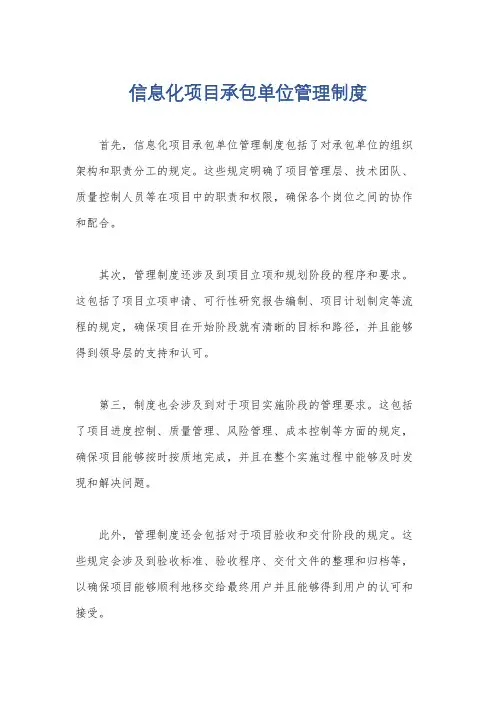 信息化项目承包单位管理制度

首先，信息化项目承包单位管理制度包括了对承包单位的组织架构和职责分工的规定。这些规定明确了项目管理层、技术团队、质量控制人员等在项目中的职责和权限，确保各个岗位之间的协作和配合。

其次，管理制度还涉及到项目立项和规划阶段的程序和要求。这包括了项目立项申请、可行性研究报告编制、项目计划制定等流程的规定，确保项目在开始阶段就有清晰的目标和路径，并且能够得到领导层的支持和认可。

第三，制度也会涉及到对于项目实施阶段的管理要求。这包括了项目进度控制、质量管理、风险管理、成本控制等方面的规定，确保项目能够按时按质地完成，并且在整个实施过程中能够及时发现和解决问题。

此外，管理制度还会包括对于项目验收和交付阶段的规定。这些规定会涉及到验收标准、验收程序、交付文件的整理和归档等，以确保项目能够顺利地移交给最终用户并且能够得到用户的认可和接受。